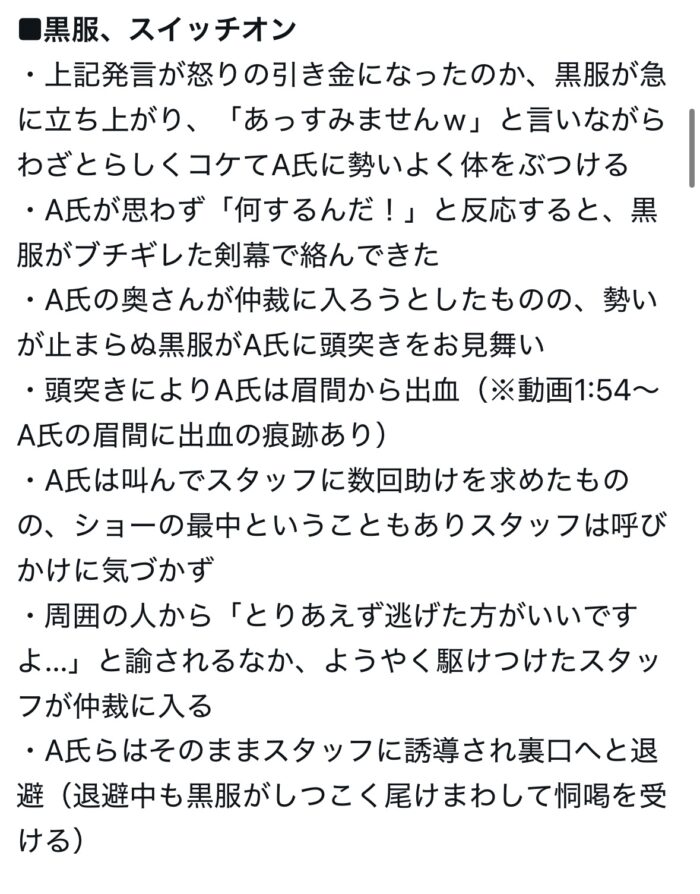 ■黒服、スイッチオン
・上記発言が怒りの引き金になったのか、黒服が急に立ち上がり、「あっすみませんw」と言いながらわざとらしくコケてA氏に勢いよく体をぶつける
・A氏が思わず「何するんだ！」と反応すると、黒服がブチギレた剣幕で絡んできた
・A氏の奥さんが仲裁に入ろうとしたものの、勢いが止まらぬ黒服がA氏に頭突きをお見舞い
・頭突きによりA氏は眉間から出血（※動画1:54〜A氏の眉間に出血の痕跡あり）
・A氏は叫んでスタッフに数回助けを求めたものの、ショーの最中ということもありスタッフは呼びかけに気づかず
・周囲の人から「とりあえず逃げた方がいいですよ…」と諭されるなか、ようやく駆けつけたスタッフが仲裁に入る
・A氏らはそのままスタッフに誘導され裏口へと退避（退避中も黒服がしつこく尾けまわして恫喝を受ける）